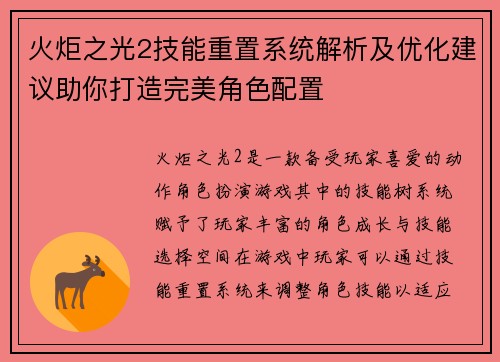 火炬之光2技能重置系统解析及优化建议助你打造完美角色配置

火炬之光2是一款备受玩家喜爱的动作角色扮演游戏其中的技能树系统赋予了玩家丰富的角色成长与技能选择空间在游戏中玩家可以通过技能重置系统来调整角色技能以适应